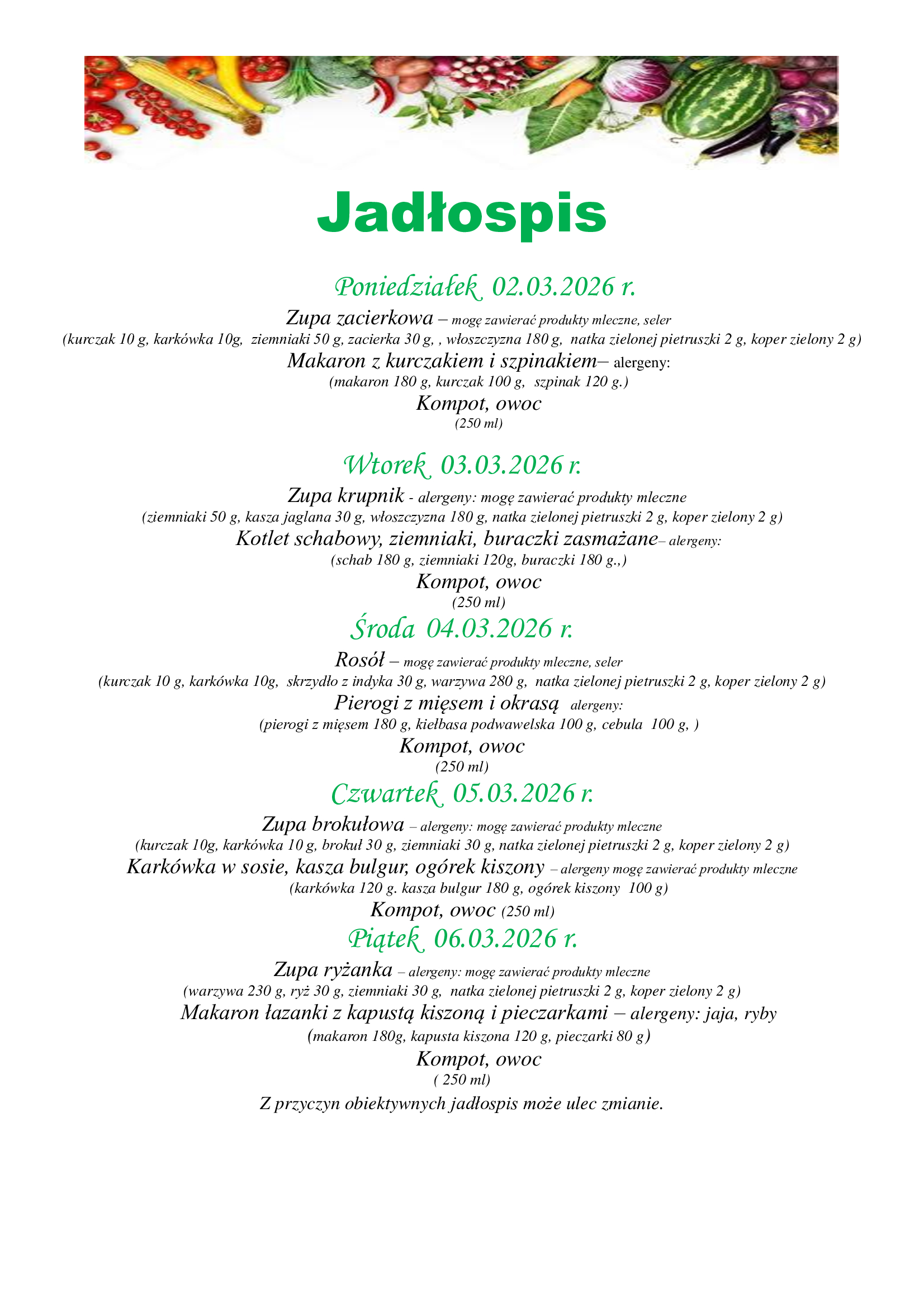 Jadłospis

Poniedziałek 02.03.2026 r.

Zupa zacierkowa – mogę zawierać produkty mleczne, seler
(kurczak 10 g, karkówka 10g, ziemniaki 50 g, zacierka 30 g, , włoszczyzna 180 g, natka zielonej pietruszki 2 g, koper zielony 2 g)
Makaron z kurczakiem i szpinakiem– alergeny:
(makaron 180 g, kurczak 100 g, szpinak 120 g.)
Kompot, owoc
(250 ml)

Wtorek 03.03.2026 r.

Zupa krupnik - alergeny: mogę zawierać produkty mleczne
(ziemniaki 50 g, kasza jaglana 30 g, włoszczyzna 180 g, natka zielonej pietruszki 2 g, koper zielony 2 g)
Kotlet schabowy, ziemniaki, buraczki zasmażane– alergeny:
(schab 180 g, ziemniaki 120g, buraczki 180 g.,)
Kompot, owoc
(250 ml)

Środa 04.03.2026 r.

Rosół – mogę zawierać produkty mleczne, seler
(kurczak 10 g, karkówka 10g, skrzydło z indyka 30 g, warzywa 280 g, natka zielonej pietruszki 2 g, koper zielony 2 g)
Pierogi z mięsem i okrasą alergeny:
(pierogi z mięsem 180 g, kiełbasa podwawelska 100 g, cebula 100 g, )
Kompot, owoc
(250 ml)

Czwartek 05.03.2026 r.

Zupa brokułowa – alergeny: mogę zawierać produkty mleczne
(kurczak 10g, karkówka 10 g, brokuł 30 g, ziemniaki 30 g, natka zielonej pietruszki 2 g, koper zielony 2 g)
Karkówka w sosie, kasza bulgur, ogórek kiszony – alergeny mogę zawierać produkty mleczne
(karkówka 120 g. kasza bulgur 180 g, ogórek kiszony 100 g)
Kompot, owoc (250 ml)

Piątek 06.03.2026 r.

Zupa ryżanka – alergeny: mogę zawierać produkty mleczne
(warzywa 230 g, ryż 30 g, ziemniaki 30 g, natka zielonej pietruszki 2 g, koper zielony 2 g)
Makaron łazanki z kapustą kiszoną i pieczarkami – alergeny: jaja, ryby
(makaron 180g, kapusta kiszona 120 g, pieczarki 80 g)
Kompot, owoc
( 250 ml)

Z przyczyn obiektywnych jadłospis może ulec zmianie.